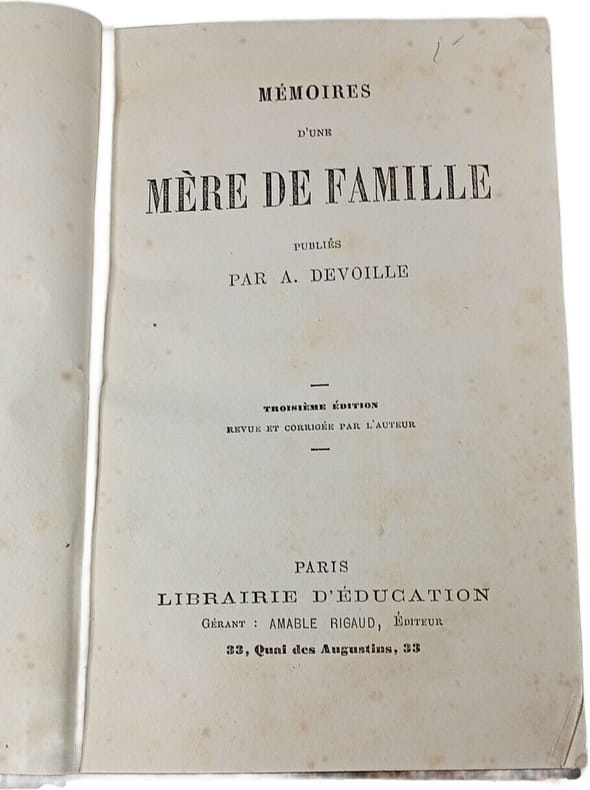 MÉMOIRES

D'UNE

MÈRE DE FAMILLE

PUBLIÉS

PAR A. DEVOILLE

TROISIÈME ÉDITION

REVUE ET CORRIGÉE PAR L'AUTEUR

PARIS

LIBRAIRIE D'ÉDUCATION

GÉRANT : AMABLE RIGAUD, ÉDITEUR

33, Quai des Augustins, 33